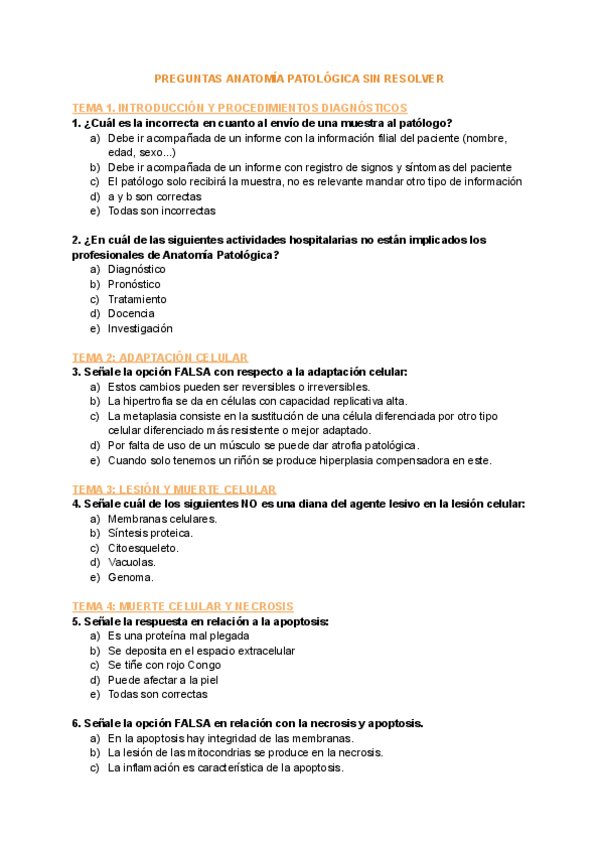 PREGUNTAS ANATOMÍA PATOLÓGICA SIN RESOLVER

TEMA 1. INTRODUCCIÓN Y PROCEDIMIENTOS DIAGNÓSTICOS
1. ¿Cuál es la incorrecta en cuanto al envío de una muestra al patólogo?
a) Debe ir acompañada de un informe con la información filial del paciente (nombre, edad, sexo...)
b) Debe ir acompañada de un informe con registro de signos y síntomas del paciente
c) El patólogo solo recibirá la muestra, no es relevante mandar otro tipo de información
d) a y b son correctas
e) Todas son incorrectas

2. ¿En cuál de las siguientes actividades hospitalarias no están implicados los profesionales de Anatomía Patológica?
a) Diagnóstico
b) Pronóstico
c) Tratamiento
d) Docencia
e) Investigación

TEMA 2: ADAPTACIÓN CELULAR
3. Señale la opción FALSA con respecto a la adaptación celular:
a) Estos cambios pueden ser reversibles o irreversibles.
b) La hipertrofia se da en células con capacidad replicativa alta.
c) La metaplasia consiste en la sustitución de una célula diferenciada por otro tipo celular diferenciado más resistente o mejor adaptado.
d) Por falta de uso de un músculo se puede dar atrofia patológica.
e) Cuando solo tenemos un riñón se produce hiperplasia compensadora en este.

TEMA 3: LESIÓN Y MUERTE CELULAR
4. Señale cuál de los siguientes NO es una diana del agente lesivo en la lesión celular:
a) Membranas celulares.
b) Síntesis proteica.
c) Citoesqueleto.
d) Vacuolas.
e) Genoma.

TEMA 4: MUERTE CELULAR Y NECROSIS
5. Señale la respuesta en relación a la apoptosis:
a) Es una proteína mal plegada
b) Se deposita en el espacio extracelular
c) Se tiñe con rojo Congo
d) Puede afectar a la piel
e) Todas son correctas

6. Señale la opción FALSA en relación con la necrosis y apoptosis.
a) En la apoptosis hay integridad de las membranas.
b) La lesión de las mitocondrias se produce en la necrosis.
c) La inflamación es característica de la apoptosis.